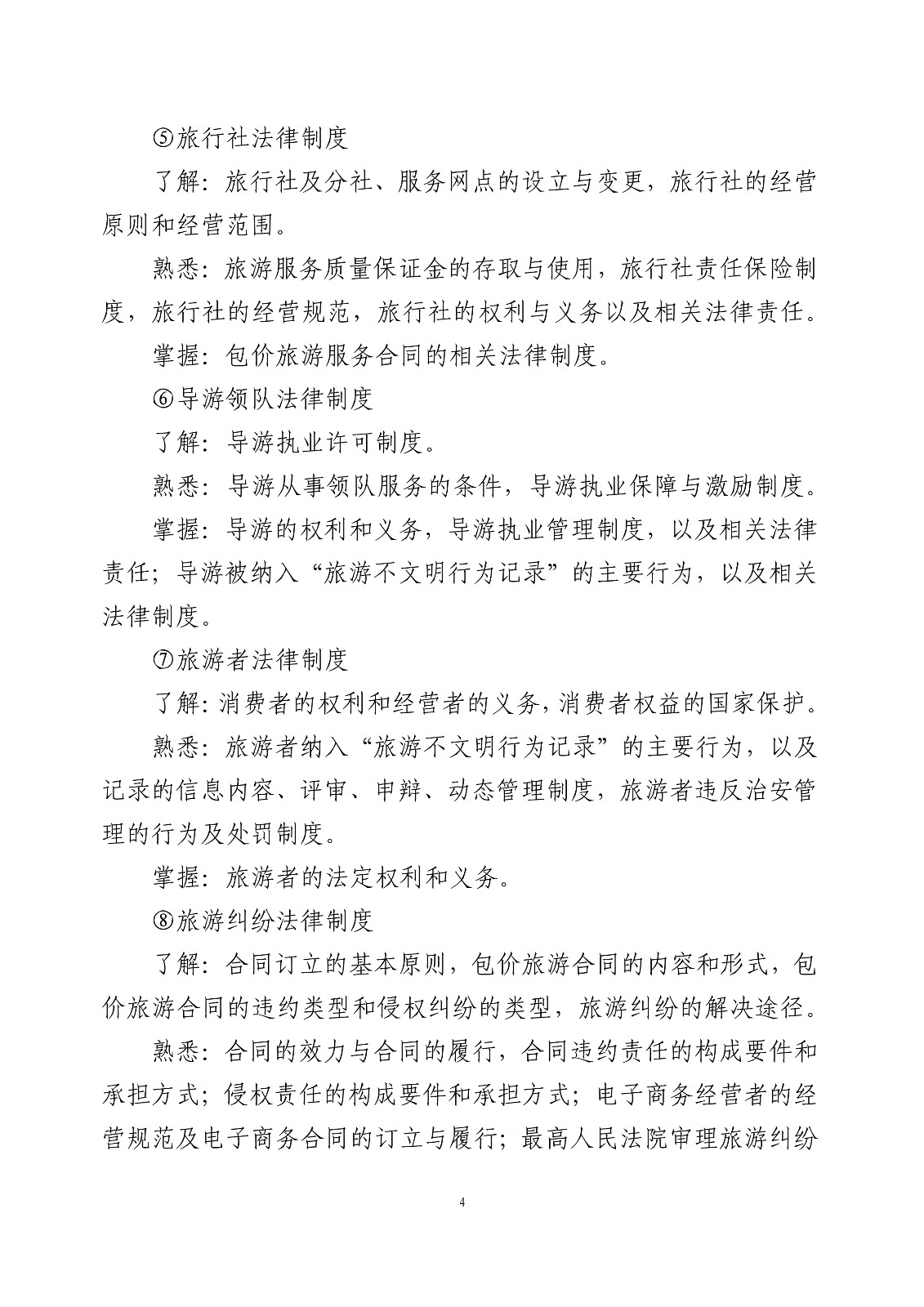 ⑤旅行社法律制度

了解：旅行社及分社、服务网点的设立与变更，旅行社的经营原则和经营范围。

熟悉：旅游服务质量保证金的存取与使用，旅行社责任保险制度，旅行社的经营规范，旅行社的权利与义务以及相关法律责任。

掌握：包价旅游服务合同的相关法律制度。

⑥导游领队法律制度

了解：导游执业许可制度。

熟悉：导游从事领队服务的条件，导游执业保障与激励制度。

掌握：导游的权利和义务，导游执业管理制度，以及相关法律责任；导游被纳入“旅游不文明行为记录”的主要行为，以及相关法律制度。

⑦旅游者法律制度

了解：消费者的权利和经营者的义务，消费者权益的国家保护。

熟悉：旅游者纳入“旅游不文明行为记录”的主要行为，以及记录的信息内容、评审、申辩、动态管理制度，旅游者违反治安管理的行为及处罚制度。

掌握：旅游者的法定权利和义务。

⑧旅游纠纷法律制度

了解：合同订立的基本原则，包价旅游合同的内容和形式，包价旅游合同的违约类型和侵权纠纷的类型，旅游纠纷的解决途径。

熟悉：合同的效力与合同的履行，合同违约责任的构成要件和承担方式；侵权责任的构成要件和承担方式；电子商务经营者的经营规范及电子商务合同的订立与履行；最高人民法院审理旅游纠纷

4